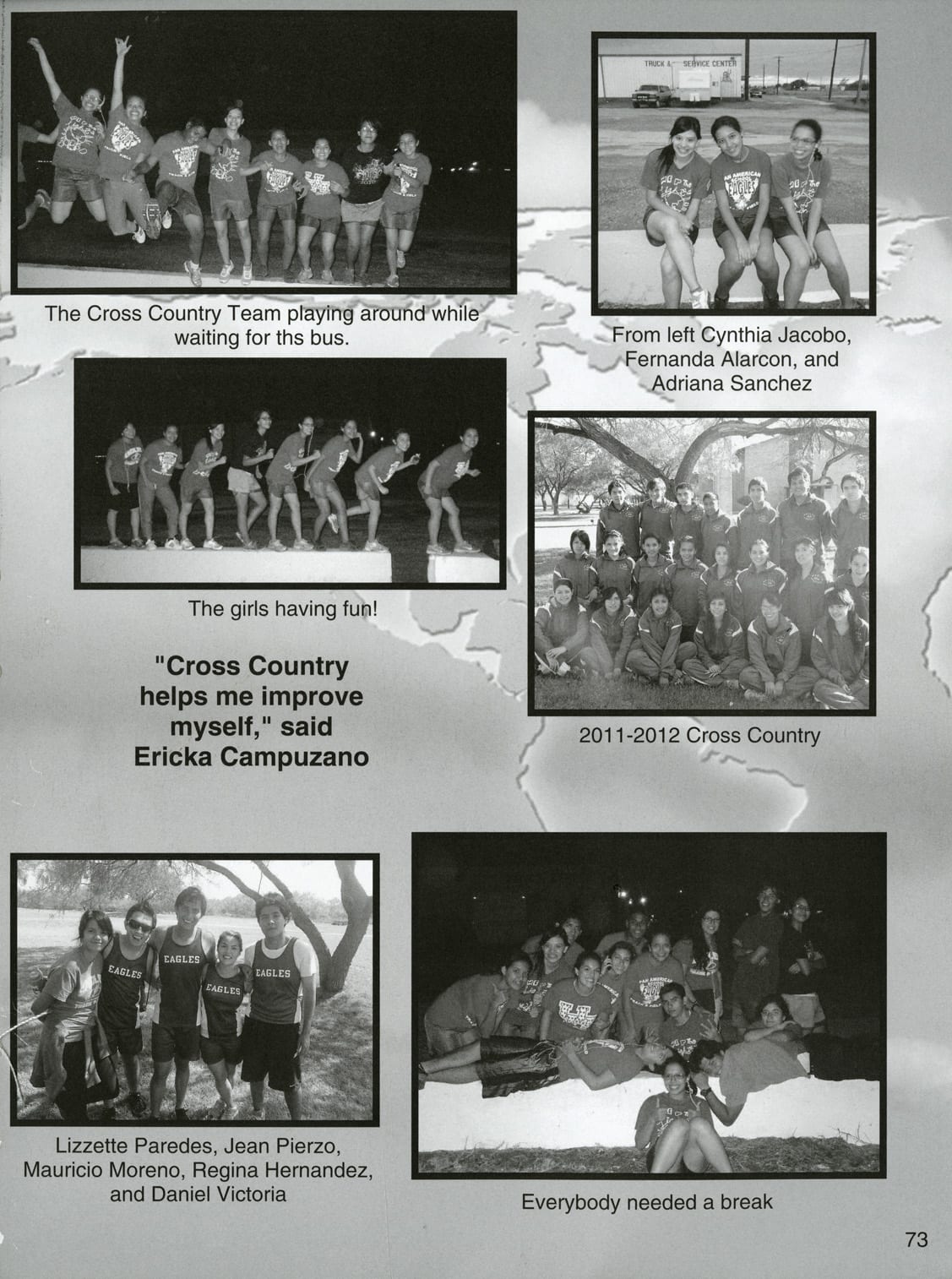 TRUCK & SERVICE CENTER

The Cross Country Team playing around while waiting for ths bus.

From left Cynthia Jacobo, Fernanda Alarcon, and Adriana Sanchez

The girls having fun!

"Cross Country helps me improve myself," said Ericka Campuzano

2011-2012 Cross Country

EAGLES EAGLES EAGLES EAGLES

Lizzette Paredes, Jean Pierzo, Mauricio Moreno, Regina Hernandez, and Daniel Victoria

Everybody needed a break

73